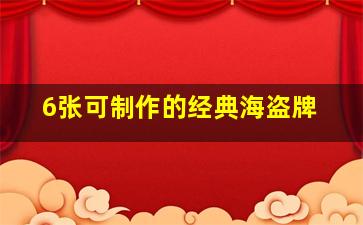 6张可制作的经典海盗牌